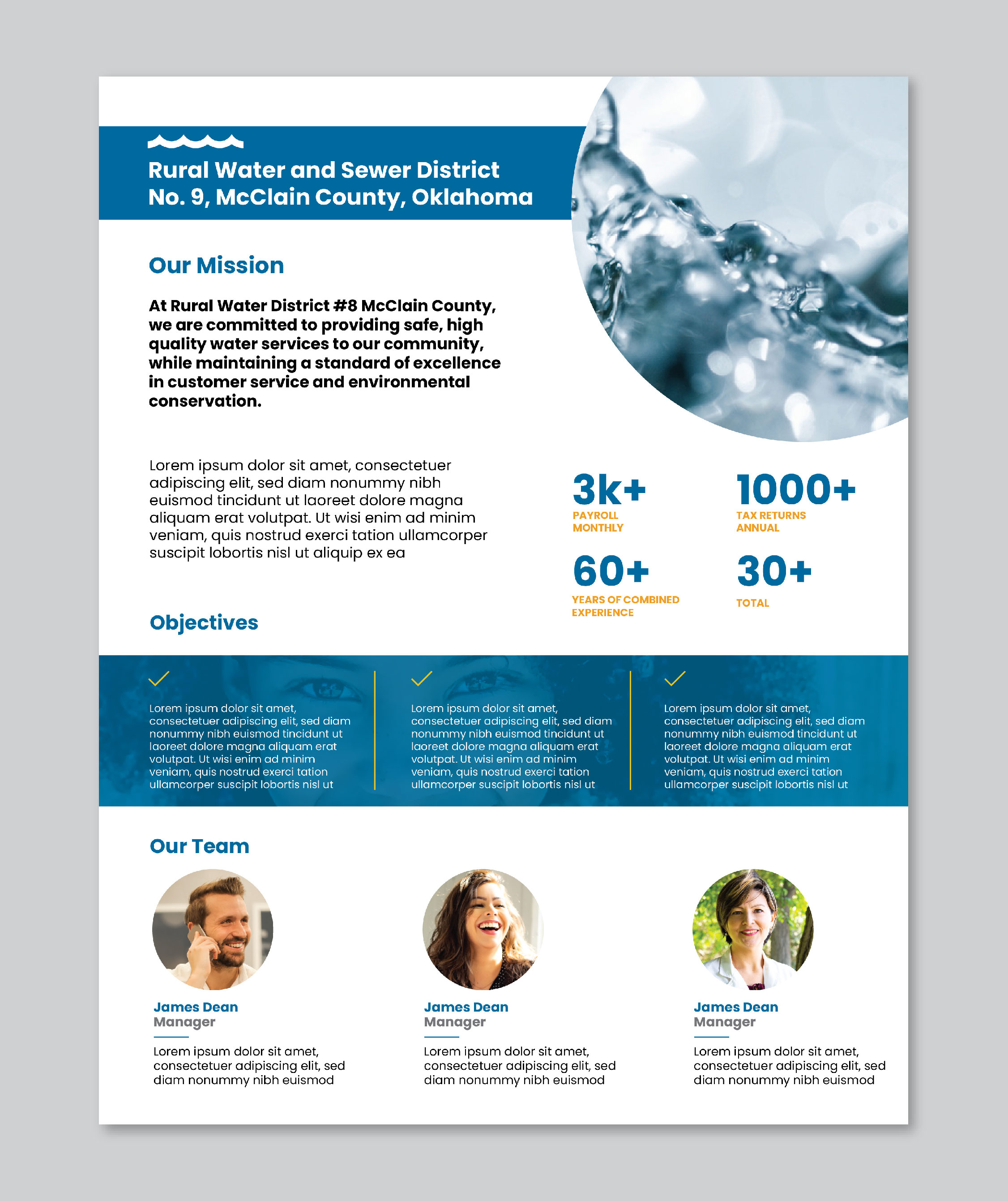 Rural Water and Sewer District No. 9, McClain County, Oklahoma

Our Mission

At Rural Water District #8 McClain County, we are committed to providing safe, high quality water services to our community, while maintaining a standard of excellence in customer service and environmental conservation.

Lorem ipsum dolor sit amet, consectetuer adipiscing elit, sed diam nonummy nibh euismod tincidunt ut laoreet dolore magna aliquam erat volutpat. Ut wisi enim ad minim veniam, quis nostrud exerci tation ullamcorper suscipit lobortis nisl ut aliquip ex ea

3k+
PAYROLL MONTHLY

1000+
TAX RETURNS ANNUAL

60+
YEARS OF COMBINED EXPERIENCE

30+
TOTAL

Objectives

Lorem ipsum dolor sit amet, consectetuer adipiscing elit, sed diam nonummy nibh euismod tincidunt ut laoreet dolore magna aliquam erat volutpat. Ut wisi enim ad minim veniam, quis nostrud exerci tation ullamcorper suscipit lobortis nisl ut

Lorem ipsum dolor sit amet, consectetuer adipiscing elit, sed diam nonummy nibh euismod tincidunt ut laoreet dolore magna aliquam erat volutpat. Ut wisi enim ad minim veniam, quis nostrud exerci tation ullamcorper suscipit lobortis nisl ut

Lorem ipsum dolor sit amet, consectetuer adipiscing elit, sed diam nonummy nibh euismod tincidunt ut laoreet dolore magna aliquam erat volutpat. Ut wisi enim ad minim veniam, quis nostrud exerci tation ullamcorper suscipit lobortis nisl ut

Our Team

James Dean
Manager

Lorem ipsum dolor sit amet, consectetuer adipiscing elit, sed diam nonummy nibh euismod

James Dean
Manager

Lorem ipsum dolor sit amet, consectetuer adipiscing elit, sed diam nonummy nibh euismod

James Dean
Manager

Lorem ipsum dolor sit amet, consectetuer adipiscing elit, sed diam nonummy nibh euismod